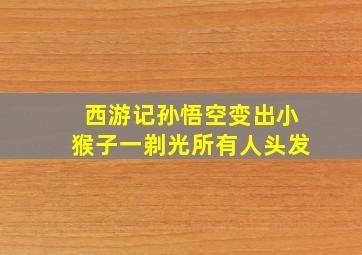 西游记孙悟空变出小猴子一剃光所有人头发